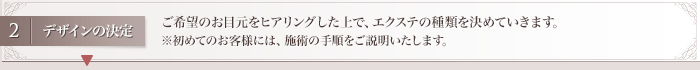 2 デザインの決定

ご希望のお目元をヒアリングした上で、エクステの種類を決めていきます。
※初めてのお客様には、施術の手順をご説明いたします。